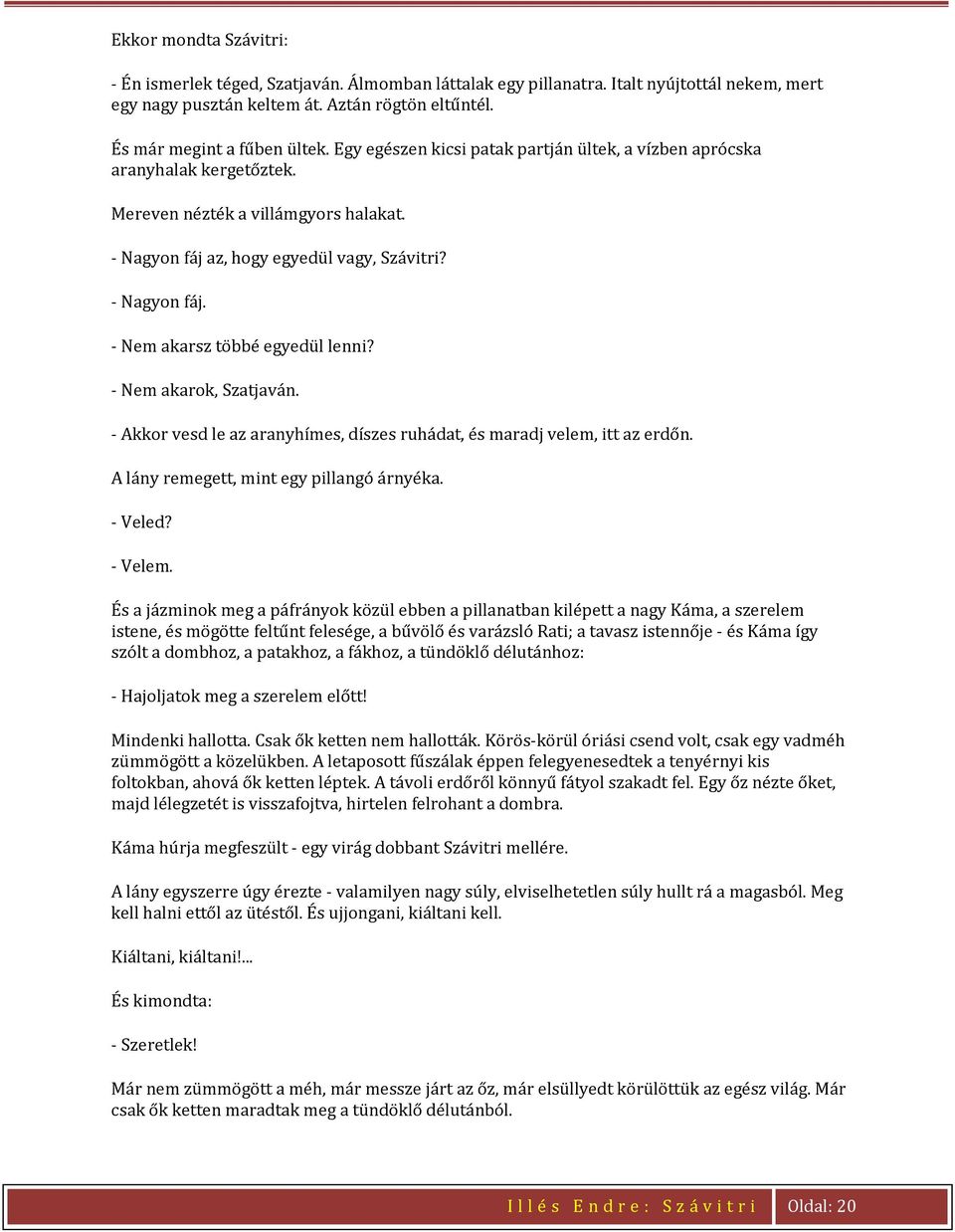 Ekkor mondta Szávitri:

- Én ismerlek téged, Szatjaván. Álmomban láttalak egy pillanatra. Italt nyújtottál nekem, mert egy nagy pusztán keltem át. Aztán rögtön eltűntél.

És már megint a fűben ültek. Egy egészen kicsi patak partján ültek, a vízben aprócska aranyhalak kergetőztek.

Mereven nézték a villámgyors halakat.

- Nagyon fáj az, hogy egyedül vagy, Szávitri?

- Nagyon fáj.

- Nem akarsz többé egyedül lenni?

- Nem akarok, Szatjaván.

- Akkor vesd le az aranyhímes, díszes ruhádat, és maradj velem, itt az erdőn.

A lány remegett, mint egy pillangó árnyéka.

- Veled?

- Velem.

És a jázminok meg a páfrányok közül ebben a pillanatban kilépett a nagy Káma, a szerelem istene, és mögötte feltűnt felesége, a bűvölő és varázsló Rati; a tavasz istennője - és Káma így szólt a dombhoz, a patakhoz, a fákhoz, a tündöklő délutánhoz:

- Hajoljatok meg a szerelem előtt!

Mindenki hallotta. Csak ők ketten nem hallották. Körös-körül óriási csend volt, csak egy vadméh zümmögött a közelükben. A letaposott fűszálak éppen felegyenesedtek a tenyérnyi kis foltokban, ahová ők ketten léptek. A távoli erdőről könnyű fátyol szakadt fel. Egy őz nézte őket, majd lélegzetét is visszafojtva, hirtelen felrohant a dombra.

Káma húrja megfeszült - egy virág dobbant Szávitri mellére.

A lány egyszerre úgy érezte - valamilyen nagy súly, elviselhetetlen súly hullt rá a magasból. Meg kell halni ettől az ütéstől. És ujjongani, kiáltani kell.

Kiáltani, kiáltani!...

És kimondta:

- Szeretlek!

Már nem zümmögött a méh, már messze járt az őz, már elsüllyedt körülöttük az egész világ. Már csak ők ketten maradtak meg a tündöklő délutánból.

Illés Endre: Szávitri Oldal: 20